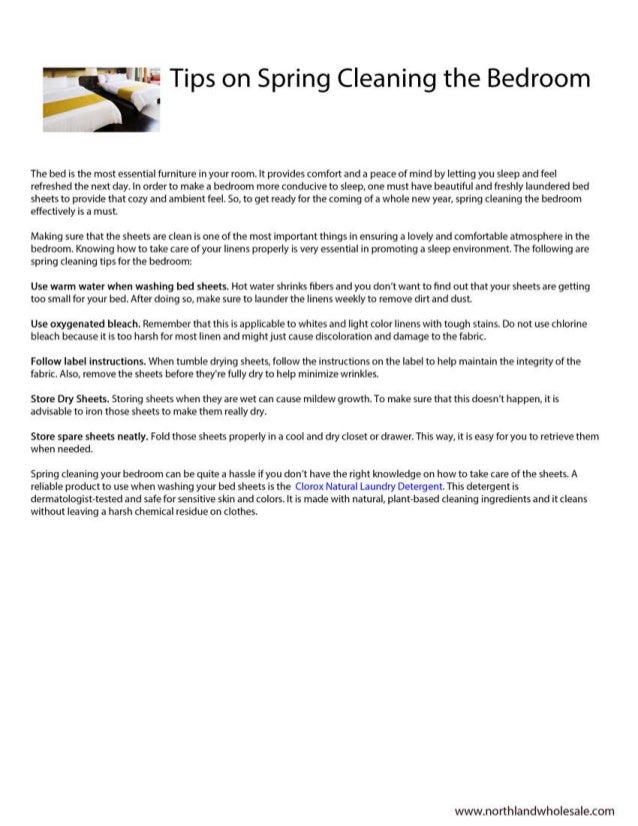 Tips on Spring Cleaning the Bedroom

The bed is the most essential furniture in your room. It provides comfort and a peace of mind by letting you sleep and feel refreshed the next day. In order to make a bedroom more conducive to sleep, one must have beautiful and freshly laundered bed sheets to provide that cozy and ambient feel. So, to get ready for the coming of a whole new year, spring cleaning the bedroom effectively is a must.

Making sure that the sheets are clean is one of the most important things in ensuring a lovely and comfortable atmosphere in the bedroom. Knowing how to take care of your linens properly is very essential in promoting a sleep environment. The following are spring cleaning tips for the bedroom:

Use warm water when washing bed sheets. Hot water shrinks fibers and you don't want to find out that your sheets are getting too small for your bed. After doing so, make sure to launder the linens weekly to remove dirt and dust.

Use oxygenated bleach. Remember that this is applicable to whites and light color linens with tough stains. Do not use chlorine bleach because it is too harsh for most linen and might just cause discoloration and damage to the fabric.

Follow label instructions. When tumble drying sheets, follow the instructions on the label to help maintain the integrity of the fabric. Also, remove the sheets before they're fully dry to help minimize wrinkles.

Store Dry Sheets. Storing sheets when they are wet can cause mildew growth. To make sure that this doesn't happen, it is advisable to iron those sheets to make them really dry.

Store spare sheets neatly. Fold those sheets properly in a cool and dry closet or drawer. This way, it is easy for you to retrieve them when needed.

Spring cleaning your bedroom can be quite a hassle if you don't have the right knowledge on how to take care of the sheets. A reliable product to use when washing your bed sheets is the Clorox Natural Laundry Detergent. This detergent is dermatologist-tested and safe for sensitive skin and colors. It is made with natural, plant-based cleaning ingredients and it cleans without leaving a harsh chemical residue on clothes.

www.northlandwholesale.com